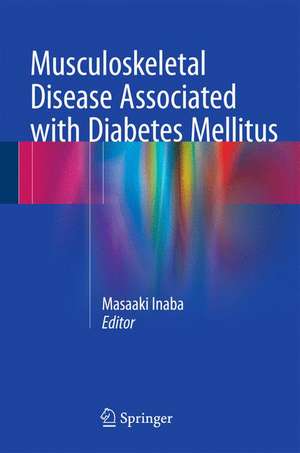 Musculoskeletal Disease Associated with Diabetes Mellitus

Masaaki Inaba
Editor

Springer